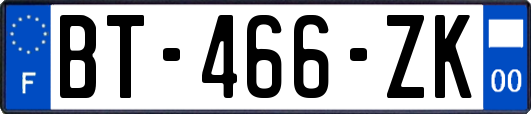 F
BT-466-ZK
00